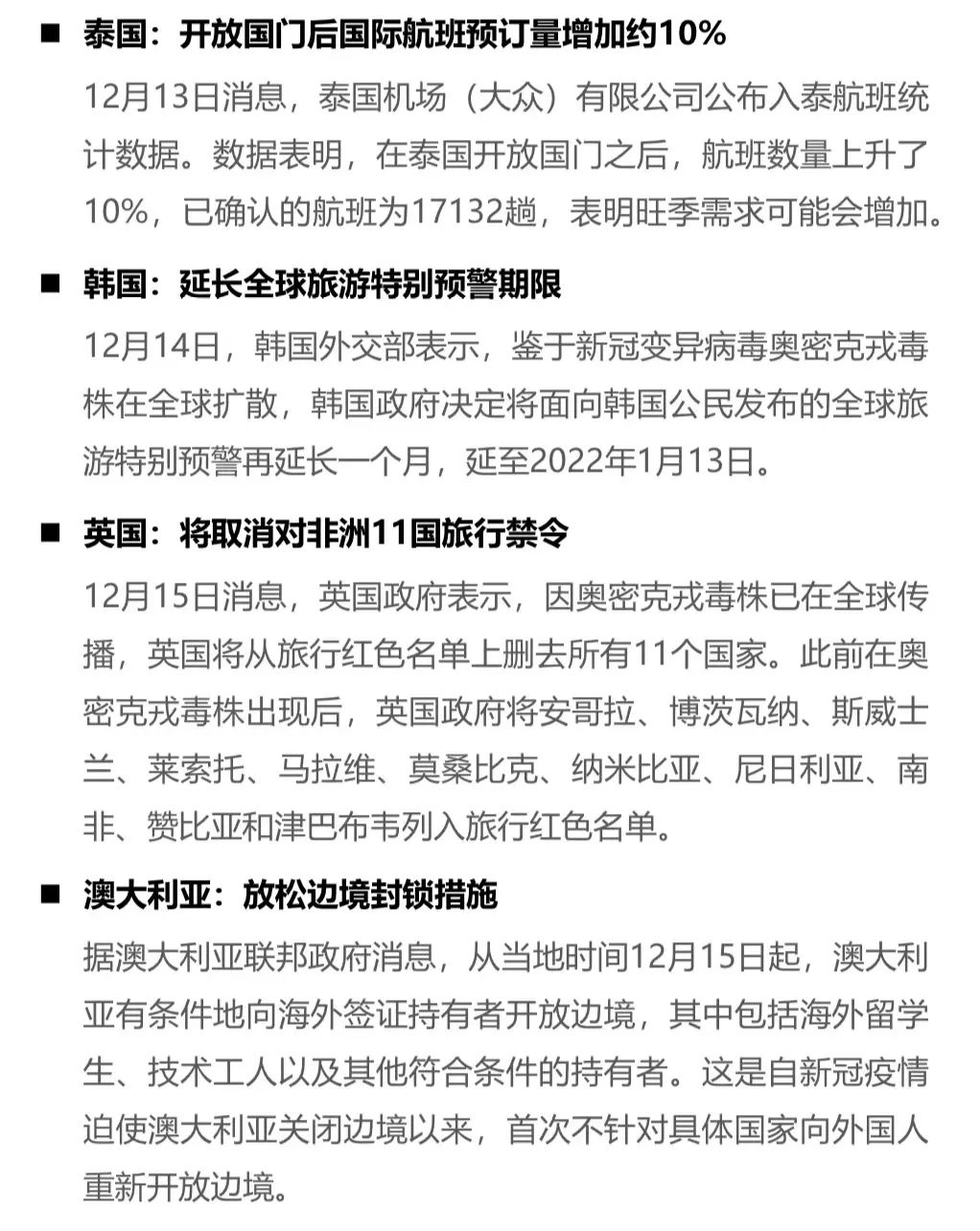 ■ 泰国：开放国门后国际航班预订量增加约10%

12月13日消息，泰国机场（大众）有限公司公布入泰航班统计数据。数据表明，在泰国开放国门之后，航班数量上升了10%，已确认的航班为17132趟，表明旺季需求可能会增加。

■ 韩国：延长全球旅游特别预警期限

12月14日，韩国外交部表示，鉴于新冠变异病毒奥密克戎毒株在全球扩散，韩国政府决定将面向韩国公民发布的全球旅游特别预警再延长一个月，延至2022年1月13日。

■ 英国：将取消对非洲11国旅行禁令

12月15日消息，英国政府表示，因奥密克戎毒株已在全球传播，英国将从旅行红色名单上删去所有11个国家。此前在奥密克戎毒株出现后，英国政府将安哥拉、博茨瓦纳、斯威士兰、莱索托、马拉维、莫桑比克、纳米比亚、尼日利亚、南非、赞比亚和津巴布韦列入旅行红色名单。

■ 澳大利亚：放松边境封锁措施

据澳大利亚联邦政府消息，从当地时间12月15日起，澳大利亚有条件地向海外签证持有者开放边境，其中包括海外留学生、技术工人以及其他符合条件的持有者。这是自新冠疫情迫使澳大利亚关闭边境以来，首次不针对具体国家向外国人重新开放边境。